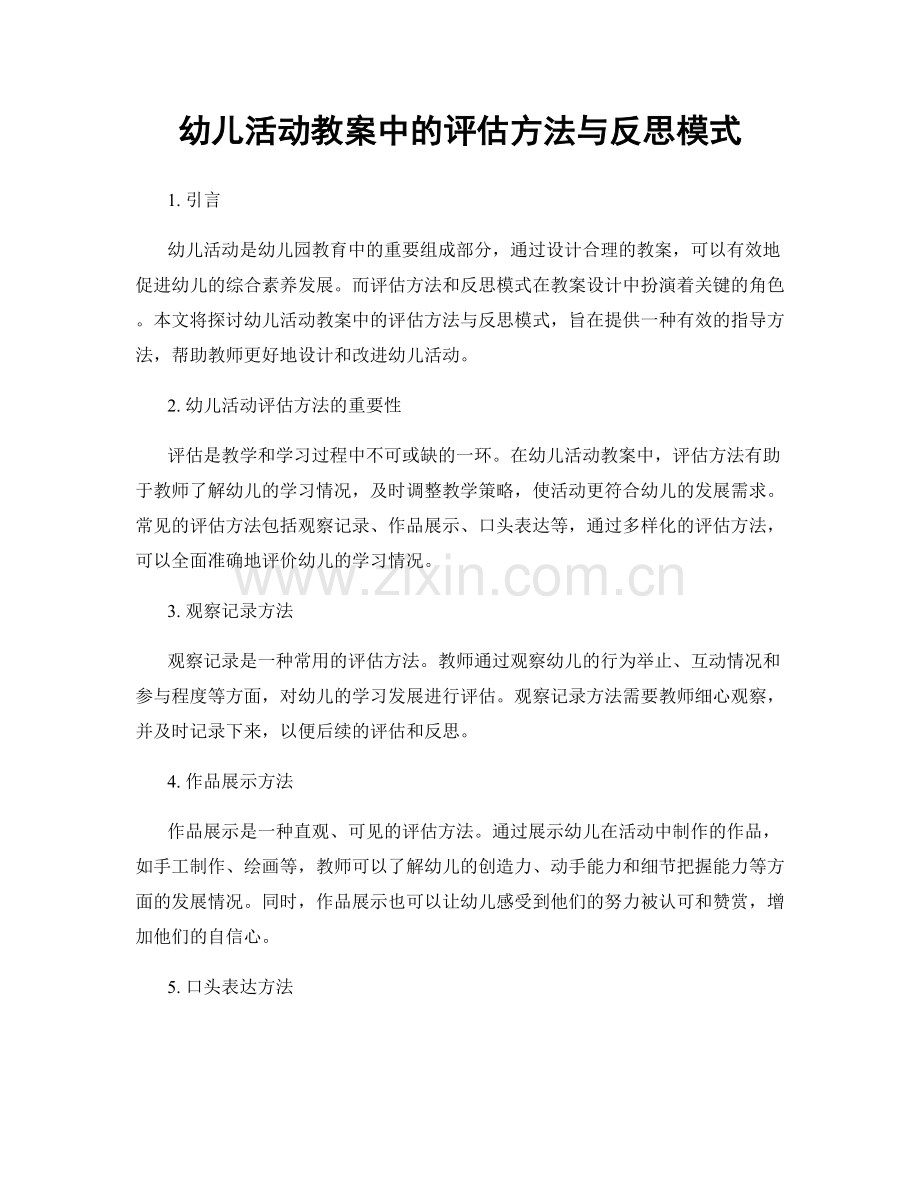 幼儿活动教案中的评估方法与反思模式

1. 引言

幼儿活动是幼儿园教育中的重要组成部分，通过设计合理的教案，可以有效地促进幼儿的综合素养发展。而评估方法和反思模式在教案设计中扮演着关键的角色。本文将探讨幼儿活动教案中的评估方法与反思模式，旨在提供一种有效的指导方法，帮助教师更好地设计和改进幼儿活动。

2. 幼儿活动评估方法的重要性

评估是教学和学习过程中不可或缺的一环。在幼儿活动教案中，评估方法有助于教师了解幼儿的学习情况，及时调整教学策略，使活动更符合幼儿的发展需求。常见的评估方法包括观察记录、作品展示、口头表达等，通过多样化的评估方法，可以全面准确地评价幼儿的学习情况。

www.zixin.com.cn

3. 观察记录方法

观察记录是一种常用的评估方法。教师通过观察幼儿的行为举止、互动情况和参与程度等方面，对幼儿的学习发展进行评估。观察记录方法需要教师细心观察，并及时记录下来，以便后续的评估和反思。

4. 作品展示方法

作品展示是一种直观、可见的评估方法。通过展示幼儿在活动中制作的作品，如手工制作、绘画等，教师可以了解幼儿的创造力、动手能力和细节把握能力等方面的发展情况。同时，作品展示也可以让幼儿感受到他们的努力被认可和赞赏，增加他们的自信心。

5. 口头表达方法